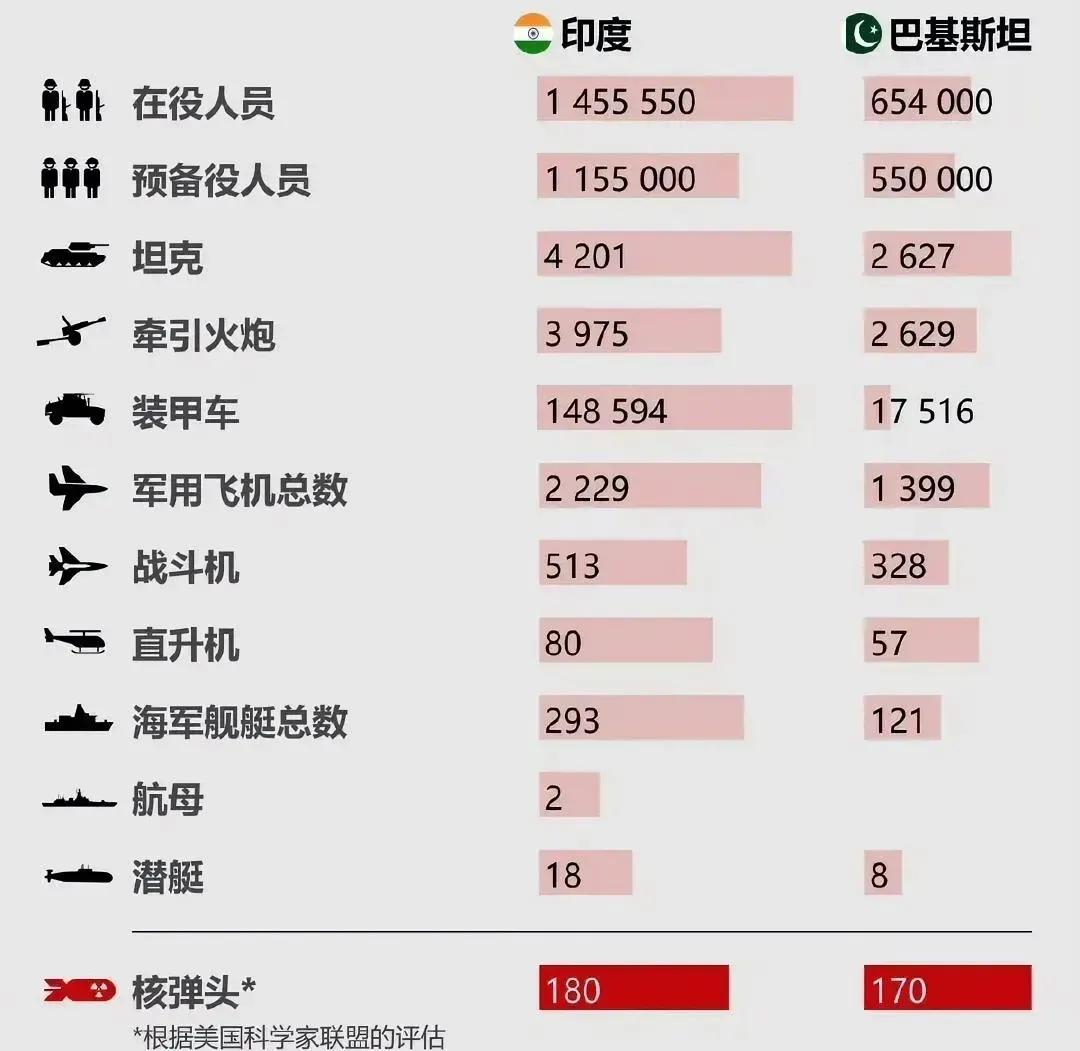 | | 印度 | 巴基斯坦 |
|---|---|---|
| 在役人员 | 1 455 550 | 654 000 |
| 预备役人员 | 1 155 000 | 550 000 |
| 坦克 | 4 201 | 2 627 |
| 牵引火炮 | 3 975 | 2 629 |
| 装甲车 | 148 594 | 17 516 |
| 军用飞机总数 | 2 229 | 1 399 |
| 战斗机 | 513 | 328 |
| 直升机 | 80 | 57 |
| 海军舰艇总数 | 293 | 121 |
| 航母 | 2 | |
| 潜艇 | 18 | 8 |
| 核弹头* | 180 | 170 |

*根据美国科学家联盟的评估